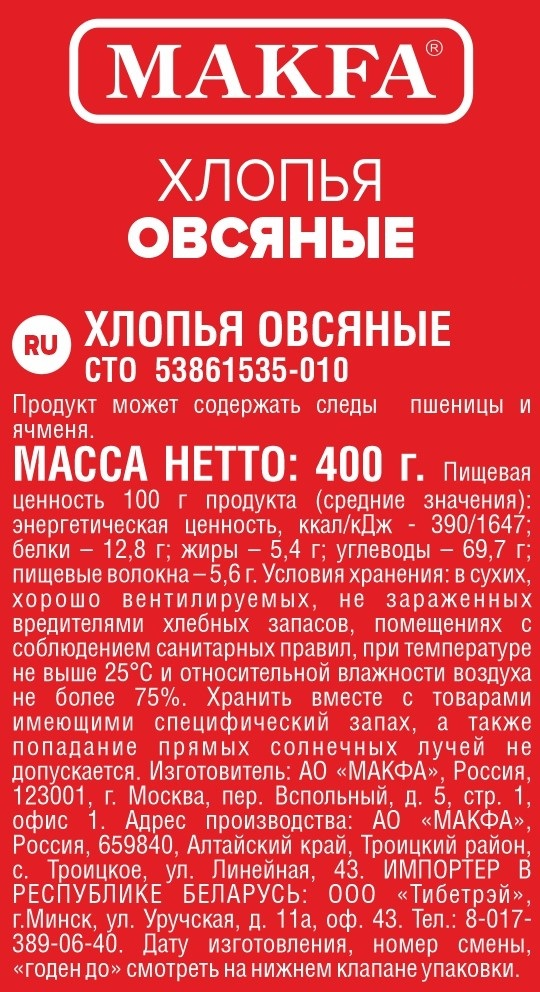 MAKFA®

ХЛОПЬЯ
ОВСЯНЫЕ

RU ХЛОПЬЯ ОВСЯНЫЕ
СТО 53861535-010

Продукт может содержать следы пшеницы и ячменя.

МАССА НЕТТО: 400 г. Пищевая ценность 100 г продукта (средние значения): энергетическая ценность, ккал/кДж - 390/1647; белки – 12,8 г; жиры – 5,4 г; углеводы – 69,7 г; пищевые волокна – 5,6 г. Условия хранения: в сухих, хорошо вентилируемых, не зараженных вредителями хлебных запасов, помещениях с соблюдением санитарных правил, при температуре не выше 25°С и относительной влажности воздуха не более 75%. Хранить вместе с товарами имеющими специфический запах, а также попадание прямых солнечных лучей не допускается. Изготовитель: АО «МАКФА», Россия, 123001, г. Москва, пер. Вспольный, д. 5, стр. 1, офис 1. Адрес производства: АО «МАКФА», Россия, 659840, Алтайский край, Троицкий район, с. Троицкое, ул. Линейная, 43. ИМПОРТЕР В РЕСПУБЛИКЕ БЕЛАРУСЬ: ООО «Тибетрэй», г.Минск, ул. Уручская, д. 11а, оф. 43. Тел.: 8-017-389-06-40. Дату изготовления, номер смены, «годен до» смотреть на нижнем клапане упаковки.